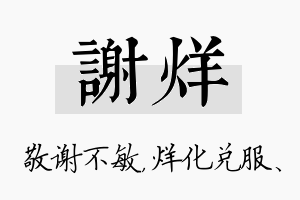 謝烊

敬谢不敏，烊化兑服、